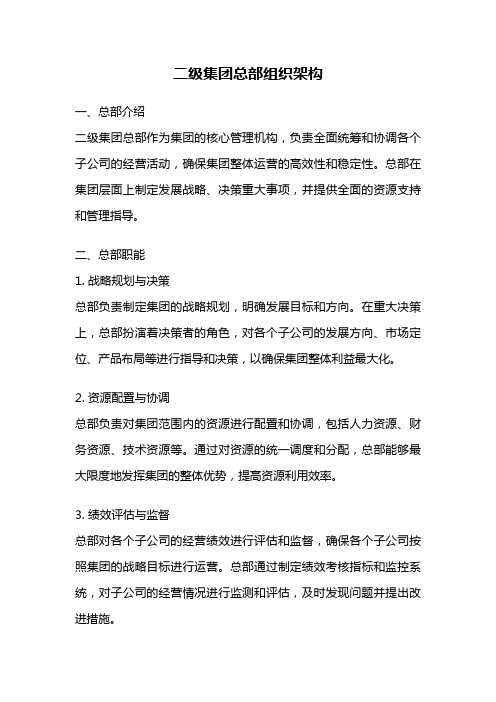 二级集团总部组织架构

一、总部介绍

二级集团总部作为集团的核心管理机构，负责全面统筹和协调各个子公司的经营活动，确保集团整体运营的高效性和稳定性。总部在集团层面上制定发展战略、决策重大事项，并提供全面的资源支持和管理指导。

二、总部职能

1. 战略规划与决策

总部负责制定集团的战略规划，明确发展目标和方向。在重大决策上，总部扮演着决策者的角色，对各个子公司的发展方向、市场定位、产品布局等进行指导和决策，以确保集团整体利益最大化。

2. 资源配置与协调

总部负责对集团范围内的资源进行配置和协调，包括人力资源、财务资源、技术资源等。通过对资源的统一调度和分配，总部能够最大限度地发挥集团的整体优势，提高资源利用效率。

3. 绩效评估与监督

总部对各个子公司的经营绩效进行评估和监督，确保各个子公司按照集团的战略目标进行运营。总部通过制定绩效考核指标和监控系统，对子公司的经营情况进行监测和评估，及时发现问题并提出改进措施。